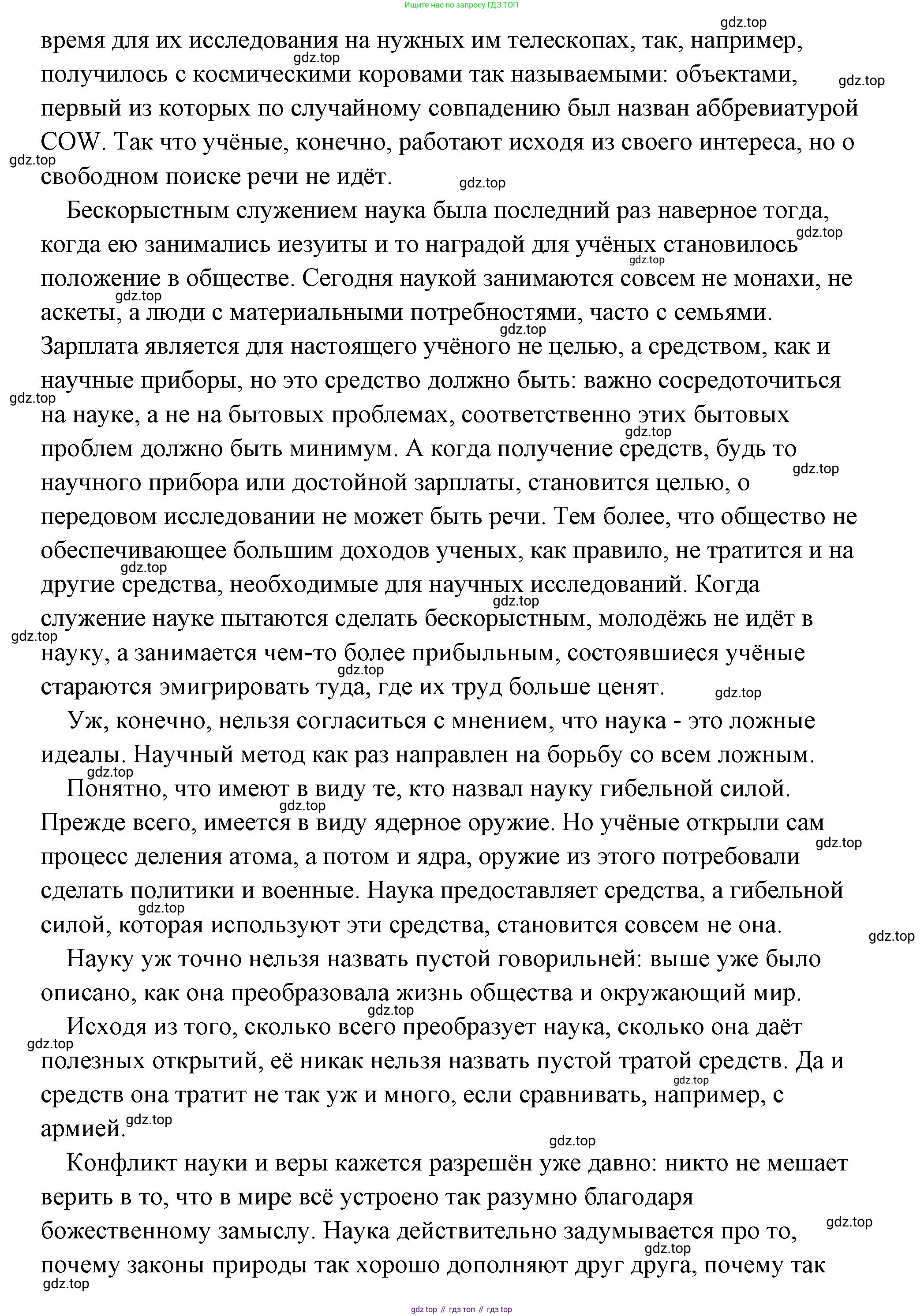 Ищите нас по запросу ГДЗ ТОП

gdz.top

время для их исследования на нужных им телескопах, так, например, получилось с космическими коровами так называемыми: объектами, первый из которых по случайному совпадению был назван аббревиатурой COW. Так что учёные, конечно, работают исходя из своего интереса, но о свободном поиске речи не идёт.

Бескорыстным служением наука была последний раз наверное тогда, когда ею занимались иезуиты и то наградой для учёных становилось положение в обществе. Сегодня наукой занимаются совсем не монахи, не аскеты, а люди с материальными потребностями, часто с семьями. Зарплата является для настоящего учёного не целью, а средством, как и научные приборы, но это средство должно быть: важно сосредоточиться на науке, а не на бытовых проблемах, соответственно этих бытовых проблем должно быть минимум. А когда получение средств, будь то научного прибора или достойной зарплаты, становится целью, о передовом исследовании не может быть речи. Тем более, что общество не обеспечивающее большим доходов ученых, как правило, не тратится и на другие средства, необходимые для научных исследований. Когда служение науке пытаются сделать бескорыстным, молодёжь не идёт в науку, а занимается чем-то более прибыльным, состоявшиеся учёные стараются эмигрировать туда, где их труд больше ценят.

Уж, конечно, нельзя согласиться с мнением, что наука - это ложные идеалы. Научный метод как раз направлен на борьбу со всем ложным.

Понятно, что имеют в виду те, кто назвал науку гибельной силой. Прежде всего, имеется в виду ядерное оружие. Но учёные открыли сам процесс деления атома, а потом и ядра, оружие из этого потребовали сделать политики и военные. Наука предоставляет средства, а гибельной силой, которая используют эти средства, становится совсем не она.

Науку уж точно нельзя назвать пустой говорильней: выше уже было описано, как она преобразовала жизнь общества и окружающий мир.

Исходя из того, сколько всего преобразует наука, сколько она даёт полезных открытий, её никак нельзя назвать пустой тратой средств. Да и средств она тратит не так уж и много, если сравнивать, например, с армией.

Конфликт науки и веры кажется разрешён уже давно: никто не мешает верить в то, что в мире всё устроено так разумно благодаря божественному замыслу. Наука действительно задумывается про то, почему законы природы так хорошо дополняют друг друга, почему так

gdz top // гдз топ // гдз top